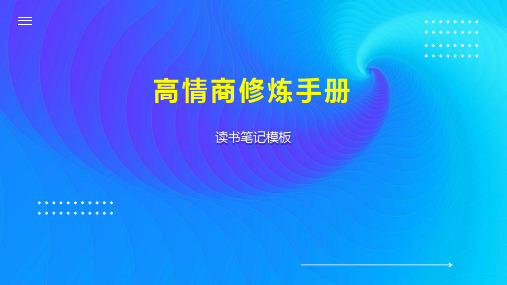 高情商修炼手册

读书笔记模板